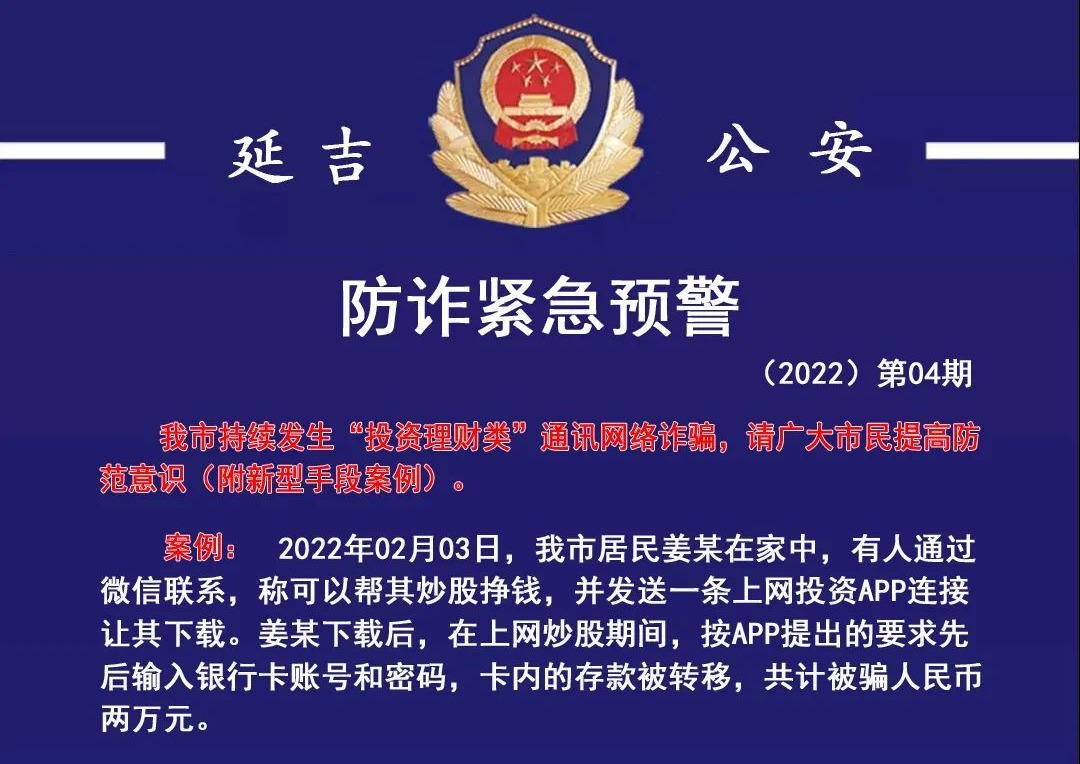 延吉 公安

防诈紧急预警

（2022）第04期

我市持续发生“投资理财类”通讯网络诈骗，请广大市民提高防范意识（附新型手段案例）。

案例： 2022年02月03日，我市居民姜某在家中，有人通过微信联系，称可以帮其炒股挣钱，并发送一条上网投资APP连接让其下载。姜某下载后，在上网炒股期间，按APP提出的要求先后输入银行卡账号和密码，卡内的存款被转移，共计被骗人民币两万元。